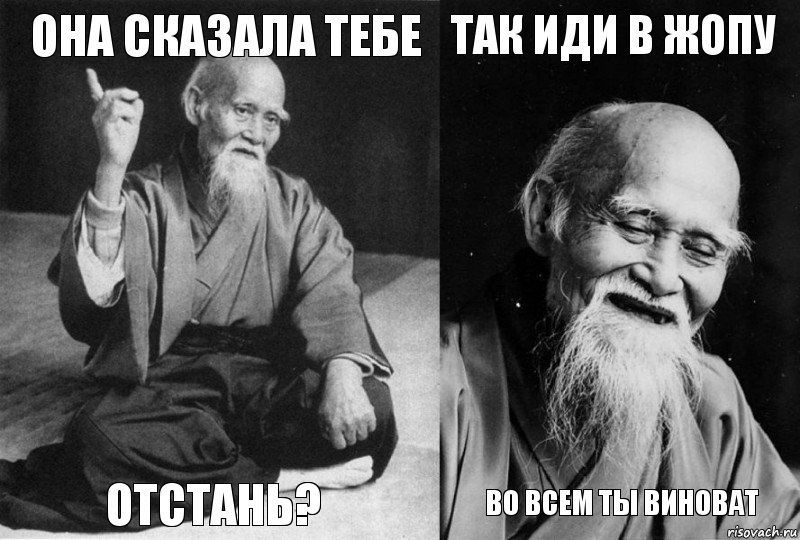 ОНА СКАЗАЛА ТЕБЕ

ОТСТАНЬ?

ТАК ИДИ В ЖОПУ

ВО ВСЕМ ТЫ ВИНОВАТ

risovach.ru